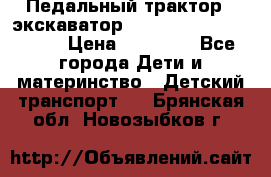 Педальный трактор экскаватор Цена Все города Дети и материнство Детский транспорт Брянская обл Новозыбков г

http://Объявлений.сайт